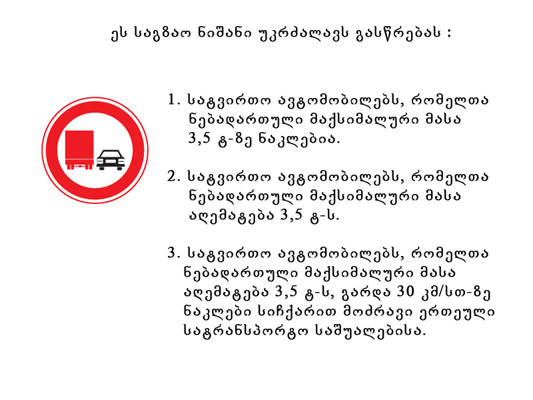 ეს საგზაო ნიშანი უკრძალავს გასწრებას :

1. სატვირთო ავტომობილებს, რომელთა ნებადართული მაქსიმალური მასა 3,5 ტ-ზე ნაკლებია.

2. სატვირთო ავტომობილებს, რომელთა ნებადართული მაქსიმალური მასა აღემატება 3,5 ტ-ს.

3. სატვირთო ავტომობილებს, რომელთა ნებადართული მაქსიმალური მასა აღემატება 3,5 ტ-ს, გარდა 30 კმ/სთ-ზე ნაკლები სიჩქარით მოძრავი ერთეული სატრანსპორტო საშუალებისა.